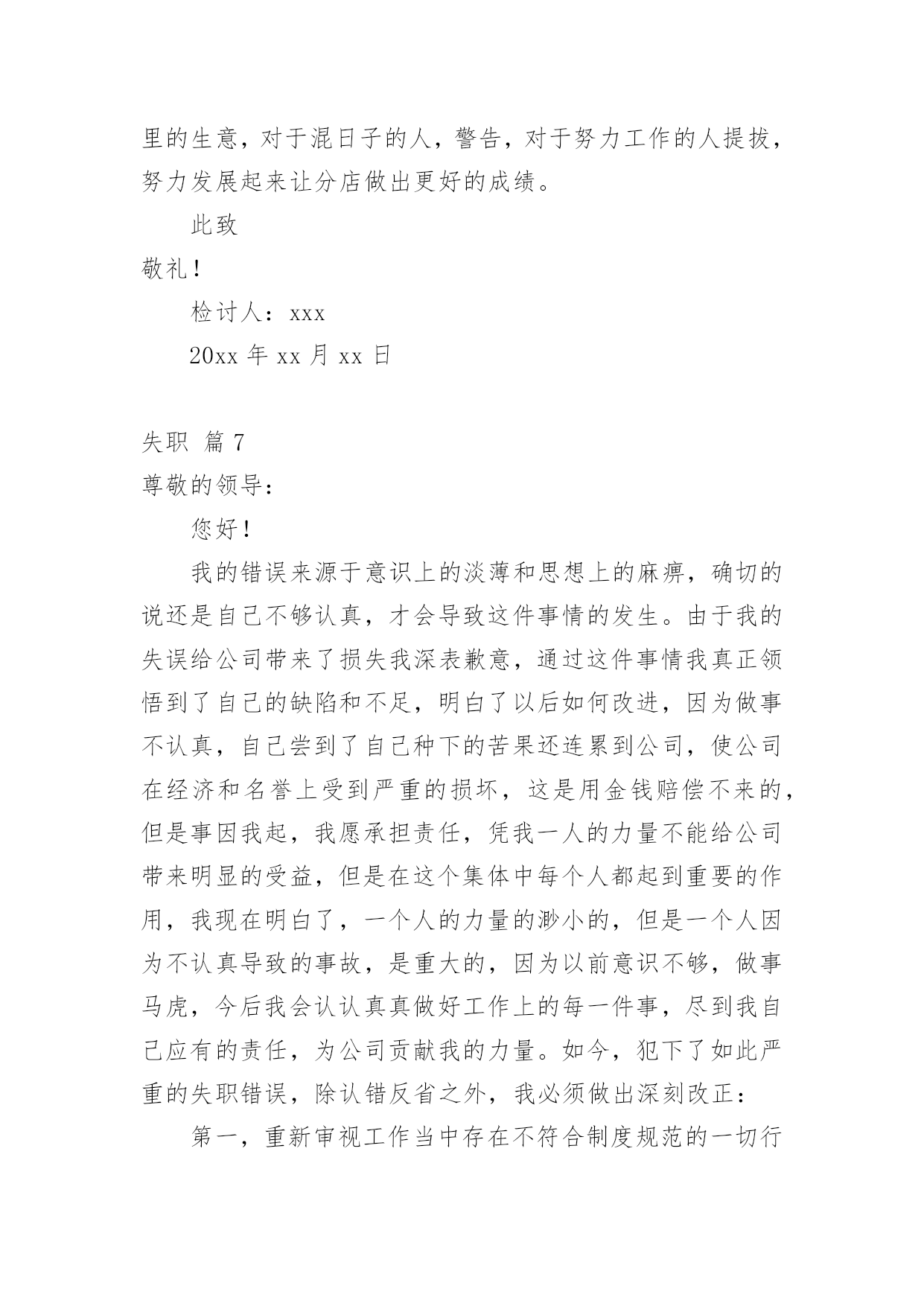 里的生意，对于混日子的人，警告，对于努力工作的人提拔，努力发展起来让分店做出更好的成绩。

此致

敬礼！

检讨人：xxx

20xx 年 xx 月 xx 日

失职 篇 7

尊敬的领导：

您好！

我的错误来源于意识上的淡薄和思想上的麻痹，确切的说还是自己不够认真，才会导致这件事情的发生。由于我的失误给公司带来了损失我深表歉意，通过这件事情我真正领悟到了自己的缺陷和不足，明白了以后如何改进，因为做事不认真，自己尝到了自己种下的苦果还连累到公司，使公司在经济和名誉上受到严重的损坏，这是用金钱赔偿不来的，但是事因我起，我愿承担责任，凭我一人的力量不能给公司带来明显的受益，但是在这个集体中每个人都起到重要的作用，我现在明白了，一个人的力量的渺小的，但是一个人因为不认真导致的事故，是重大的，因为以前意识不够，做事马虎，今后我会认认真真做好工作上的每一件事，尽到我自己应有的责任，为公司贡献我的力量。如今，犯下了如此严重的失职错误，除认错反省之外，我必须做出深刻改正：

第一，重新审视工作当中存在不符合制度规范的一切行